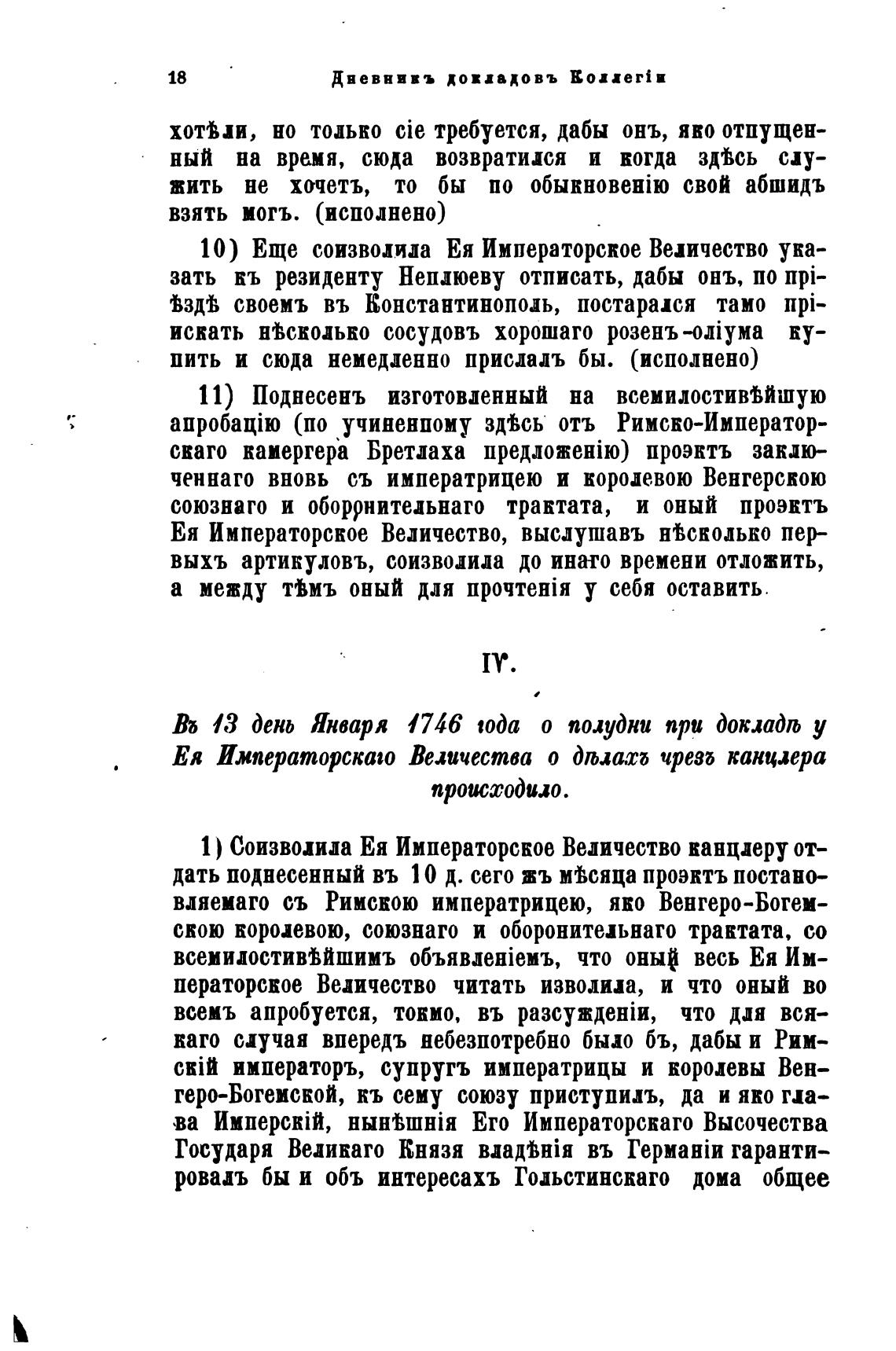 18 Дневникъ докладовъ Коллегіи

хотѣли, но только сіе требуется, дабы онъ, яко отпущенный на время, сюда возвратился и когда здѣсь служить не хочетъ, то бы по обыкновенію свой абшидъ взять могъ. (исполнено)

10) Еще соизволила Ея Императорское Величество указать къ резиденту Неплюеву отписать, дабы онъ, по пріѣздѣ своемъ въ Константинополь, постарался тамо пріискать нѣсколько сосудовъ хорошаго розенъ-оліума купить и сюда немедленно прислалъ бы. (исполнено)

11) Поднесенъ изготовленный на всемилостивѣйшую апробацію (по учиненному здѣсь отъ Римско-Императорскаго камергера Бретлаха предложенію) проэктъ заключеннаго вновь съ императрицею и королевою Венгерскою союзнаго и оборонительнаго трактата, и оный проэктъ Ея Императорское Величество, выслушавъ нѣсколько первыхъ артикуловъ, соизволила до инаго времени отложить, а между тѣмъ оный для прочтенія у себя оставить.

IV.

Въ 13 день Января 1746 года о полудни при докладѣ у Ея Императорскаго Величества о дѣлахъ чрезъ канцлера происходило.

1) Соизволила Ея Императорское Величество канцлеру отдать поднесенный въ 10 д. сего жъ мѣсяца проэктъ постановляемаго съ Римскою императрицею, яко Венгеро-Богемскою королевою, союзнаго и оборонительнаго трактата, со всемилостивѣйшимъ объявленіемъ, что оный весь Ея Императорское Величество читать изволила, и что оный во всемъ апробуется, токмо, въ разсужденіи, что для всякаго случая впередъ небезпотребно было бъ, дабы и Римскій императоръ, супругъ императрицы и королевы Венгеро-Богемской, къ сему союзу приступилъ, да и яко глава Имперскій, нынѣшнія Его Императорскаго Высочества Государя Великаго Князя владѣнія въ Германіи гарантировалъ бы и объ интересахъ Гольстинскаго дома общее